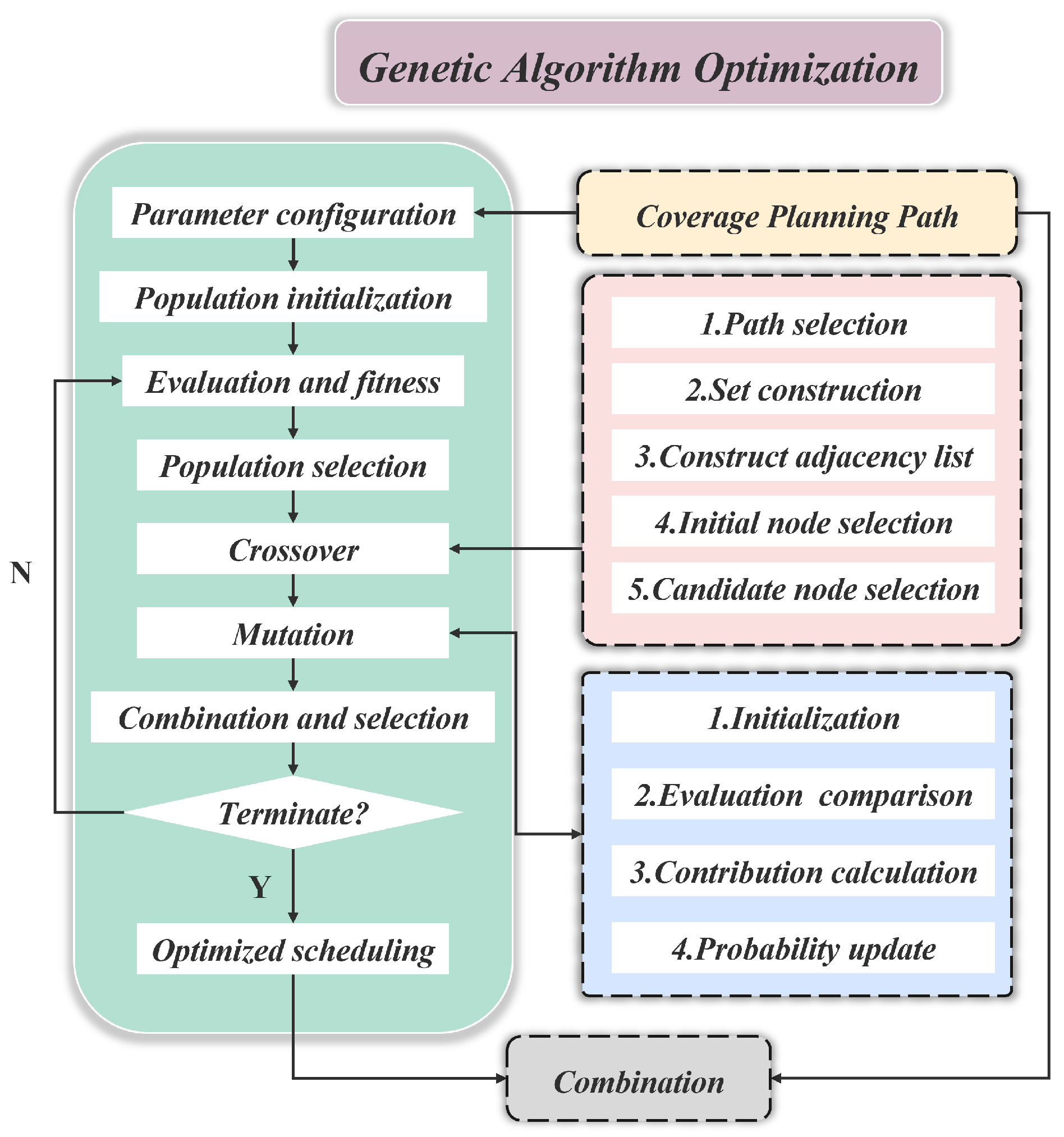 Genetic Algorithm Optimization

Parameter configuration

Population initialization

Evaluation and fitness

Population selection

Crossover

Mutation

Combination and selection

Terminate?

N

Y

Optimized scheduling

Coverage Planning Path

1.Path selection

2.Set construction

3.Construct adjacency list

4.Initial node selection

5.Candidate node selection

1.Initialization

2.Evaluation comparison

3.Contribution calculation

4.Probability update

Combination